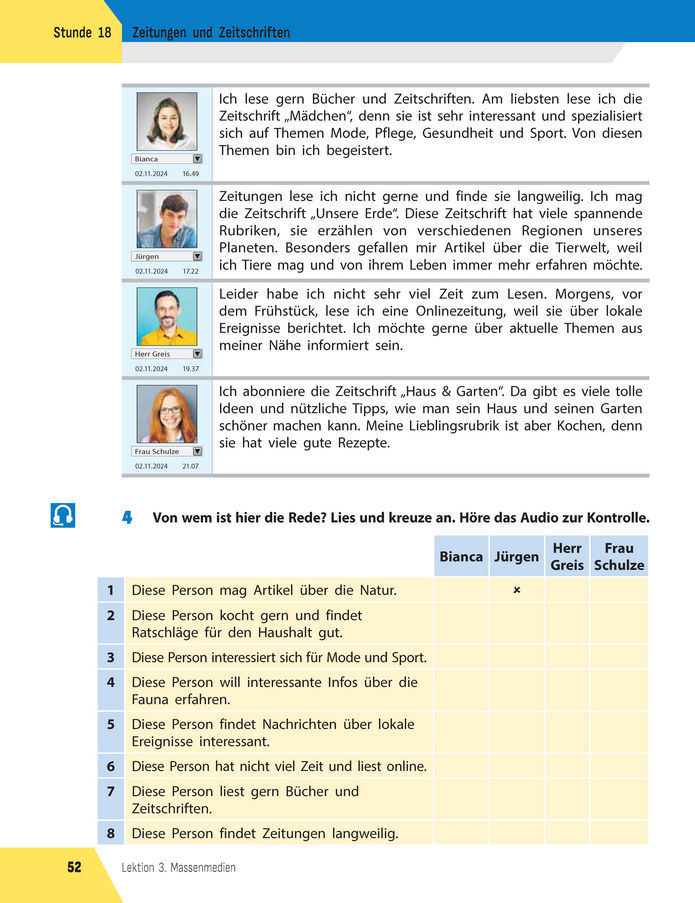 Stunde 18 Zeitungen und Zeitschriften

Bianca
02.11.2024 16.49

Ich lese gern Bücher und Zeitschriften. Am liebsten lese ich die Zeitschrift „Mädchen“, denn sie ist sehr interessant und spezialisiert sich auf Themen Mode, Pflege, Gesundheit und Sport. Von diesen Themen bin ich begeistert.

Jürgen
02.11.2024 17.22

Zeitungen lese ich nicht gerne und finde sie langweilig. Ich mag die Zeitschrift „Unsere Erde“. Diese Zeitschrift hat viele spannende Rubriken, sie erzählen von verschiedenen Regionen unseres Planeten. Besonders gefallen mir Artikel über die Tierwelt, weil ich Tiere mag und von ihrem Leben immer mehr erfahren möchte.

Herr Greis
02.11.2024 19.37

Leider habe ich nicht sehr viel Zeit zum Lesen. Morgens, vor dem Frühstück, lese ich eine Onlinezeitung, weil sie über lokale Ereignisse berichtet. Ich möchte gerne über aktuelle Themen aus meiner Nähe informiert sein.

Frau Schulze
02.11.2024 21.07

Ich abonniere die Zeitschrift „Haus & Garten“. Da gibt es viele tolle Ideen und nützliche Tipps, wie man sein Haus und seinen Garten schöner machen kann. Meine Lieblingsrubrik ist aber Kochen, denn sie hat viele gute Rezepte.

4 Von wem ist hier die Rede? Lies und kreuze an. Höre das Audio zur Kontrolle.

| | | Bianca | Jürgen | Herr Greis | Frau Schulze |
|---|---|---|---|---|---|
| 1 | Diese Person mag Artikel über die Natur. | | × | | |
| 2 | Diese Person kocht gern und findet Ratschläge für den Haushalt gut. | | | | |
| 3 | Diese Person interessiert sich für Mode und Sport. | | | | |
| 4 | Diese Person will interessante Infos über die Fauna erfahren. | | | | |
| 5 | Diese Person findet Nachrichten über lokale Ereignisse interessant. | | | | |
| 6 | Diese Person hat nicht viel Zeit und liest online. | | | | |
| 7 | Diese Person liest gern Bücher und Zeitschriften. | | | | |
| 8 | Diese Person findet Zeitungen langweilig. | | | | |

52 Lektion 3. Massenmedien